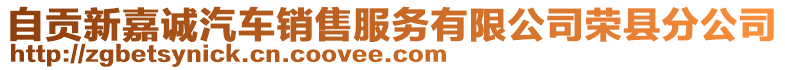 自贡新嘉诚汽车销售服务有限公司荣县分公司
http://zgbetsynick.cn.coovee.com